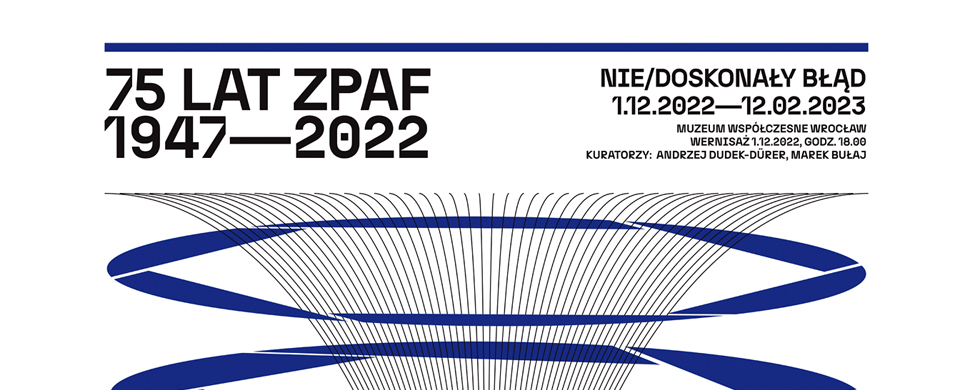 75 LAT ZPAF
1947—2022

NIE/DOSKONAŁY BŁĄD
1.12.2022—12.02.2023

MUZEUM WSPÓŁCZESNE WROCŁAW
WERNISAŻ 1.12.2022, GODZ. 18.00
KURATORZY: ANDRZEJ DUDEK-DÜRER, MAREK BUŁAJ